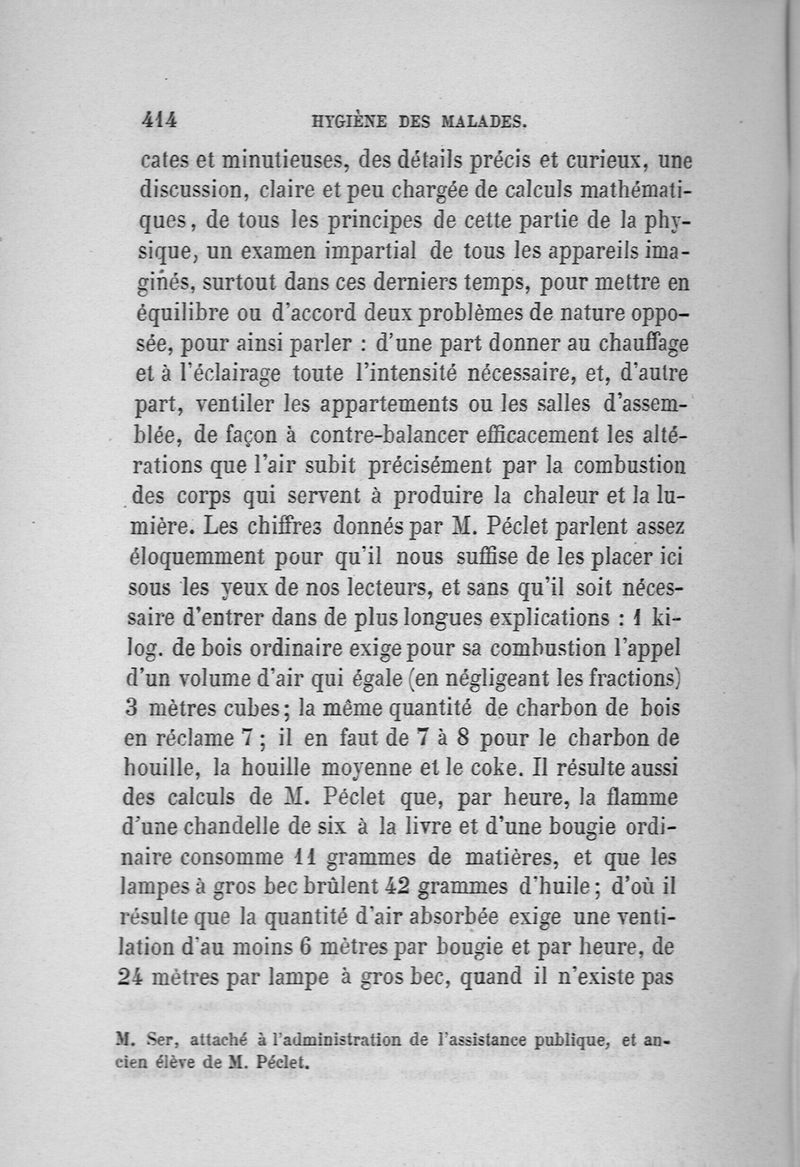 414 HYGIÈNE DES MALADES.

cates et minutieuses, des détails précis et curieux, une discussion, claire et peu chargée de calculs mathématiques, de tous les principes de cette partie de la physique, un examen impartial de tous les appareils imaginés, surtout dans ces derniers temps, pour mettre en équilibre ou d'accord deux problèmes de nature opposée, pour ainsi parler : d'une part donner au chauffage et à l'éclairage toute l'intensité nécessaire, et, d'autre part, ventiler les appartements ou les salles d'assemblée, de façon à contre-balancer efficacement les altérations que l'air subit précisément par la combustion des corps qui servent à produire la chaleur et la lumière. Les chiffres donnés par M. Péclet parlent assez éloquemment pour qu'il nous suffise de les placer ici sous les yeux de nos lecteurs, et sans qu'il soit nécessaire d'entrer dans de plus longues explications : 1 kilog. de bois ordinaire exige pour sa combustion l'appel d'un volume d'air qui égale (en négligeant les fractions) 3 mètres cubes; la même quantité de charbon de bois en réclame 7; il en faut de 7 à 8 pour le charbon de houille, la houille moyenne et le coke. Il résulte aussi des calculs de M. Péclet que, par heure, la flamme d'une chandelle de six à la livre et d'une bougie ordinaire consomme 11 grammes de matières, et que les lampes à gros bec brûlent 42 grammes d'huile; d'où il résulte que la quantité d'air absorbée exige une ventilation d'au moins 6 mètres par bougie et par heure, de 24 mètres par lampe à gros bec, quand il n'existe pas

M. Ser, attaché à l'administration de l'assistance publique, et ancien élève de M. Péclet.